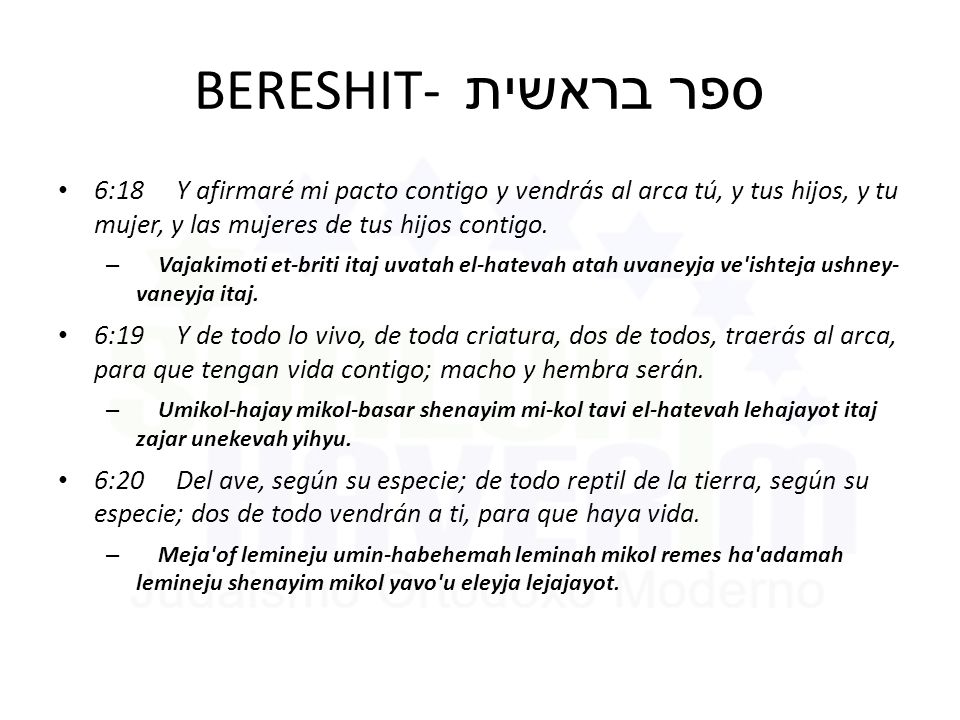 BERESHIT- ספר בראשית

• 6:18 Y afirmaré mi pacto contigo y vendrás al arca tú, y tus hijos, y tu mujer, y las mujeres de tus hijos contigo.

– Vajakimoti et-briti itaj uvatah el-hatevah atah uvaneyja ve'ishteja ushney-vaneyja itaj.

• 6:19 Y de todo lo vivo, de toda criatura, dos de todos, traerás al arca, para que tengan vida contigo; macho y hembra serán.

– Umikol-hajay mikol-basar shenayim mi-kol tavi el-hatevah lehajayot itaj zajar unekevah yihyu.

• 6:20 Del ave, según su especie; de todo reptil de la tierra, según su especie; dos de todo vendrán a ti, para que haya vida.

– Meja'of lemineju umin-habehemah leminah mikol remes ha'adamah lemineju shenayim mikol yavo'u eleyja lejajayot.

Judaísmo Ortodoxo Moderno